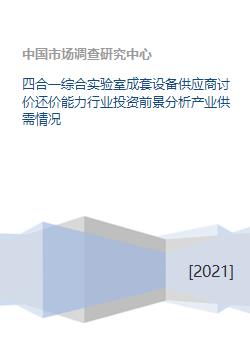 中国市场调查研究中心

四合一综合实验室成套设备供应商讨价还价能力行业投资前景分析产业供需情况

[2021]